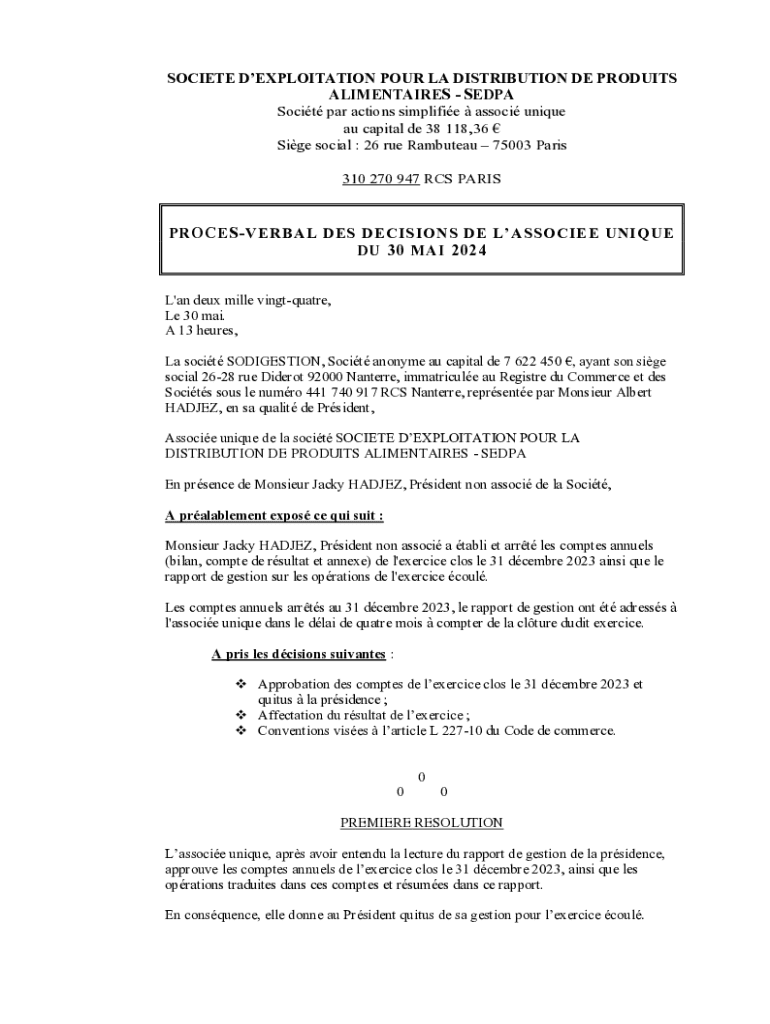 SOCIETE D'EXPLOITATION POUR LA DISTRIBUTION DE PRODUITS ALIMENTAIRES - SEDPA
Société par actions simplifiée à associé unique
au capital de 38 118,36 €
Siège social : 26 rue Rambuteau – 75003 Paris

310 270 947 RCS PARIS

PROCES-VERBAL DES DECISIONS DE L'ASSOCIEE UNIQUE DU 30 MAI 2024

L'an deux mille vingt-quatre,
Le 30 mai.
A 13 heures,

La société SODIGESTION, Société anonyme au capital de 7 622 450 €, ayant son siège social 26-28 rue Diderot 92000 Nanterre, immatriculée au Registre du Commerce et des Sociétés sous le numéro 441 740 917 RCS Nanterre, représentée par Monsieur Albert HADJEZ, en sa qualité de Président,

Associée unique de la société SOCIETE D'EXPLOITATION POUR LA DISTRIBUTION DE PRODUITS ALIMENTAIRES - SEDPA

En présence de Monsieur Jacky HADJEZ, Président non associé de la Société,

A préalablement exposé ce qui suit :

Monsieur Jacky HADJEZ, Président non associé a établi et arrêté les comptes annuels (bilan, compte de résultat et annexe) de l'exercice clos le 31 décembre 2023 ainsi que le rapport de gestion sur les opérations de l'exercice écoulé.

Les comptes annuels arrêtés au 31 décembre 2023, le rapport de gestion ont été adressés à l'associée unique dans le délai de quatre mois à compter de la clôture dudit exercice.

A pris les décisions suivantes :

❖ Approbation des comptes de l'exercice clos le 31 décembre 2023 et quitus à la présidence ;
❖ Affectation du résultat de l'exercice ;
❖ Conventions visées à l'article L 227-10 du Code de commerce.

0
0 0

PREMIERE RESOLUTION

L'associée unique, après avoir entendu la lecture du rapport de gestion de la présidence, approuve les comptes annuels de l'exercice clos le 31 décembre 2023, ainsi que les opérations traduites dans ces comptes et résumées dans ce rapport.

En conséquence, elle donne au Président quitus de sa gestion pour l'exercice écoulé.